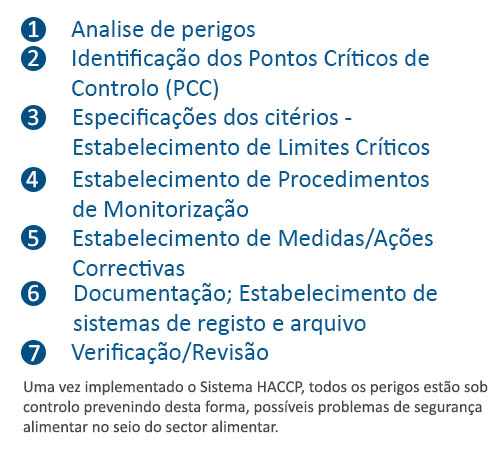 1 Analise de perigos
2 Identificação dos Pontos Críticos de Controlo (PCC)
3 Especificações dos citérios - Estabelecimento de Limites Críticos
4 Estabelecimento de Procedimentos de Monitorização
5 Estabelecimento de Medidas/Ações Correctivas
6 Documentação; Estabelecimento de sistemas de registo e arquivo
7 Verificação/Revisão

Uma vez implementado o Sistema HACCP, todos os perigos estão sob controlo prevenindo desta forma, possíveis problemas de segurança alimentar no seio do sector alimentar.